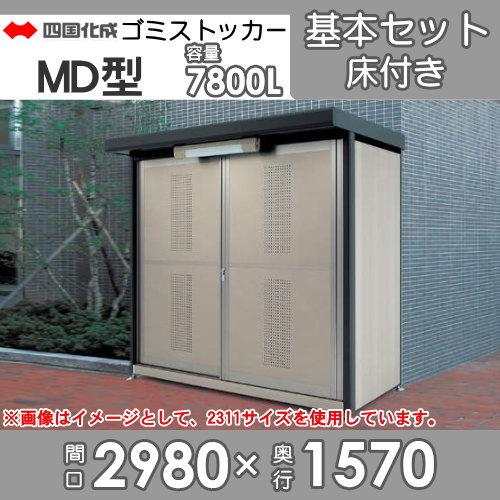 四国化成 ゴミストッカー
MD型 容量 7800L
基本セット 床付き

※画像はイメージとして、2311サイズを使用しています。

間口 2980× 奥行 1570